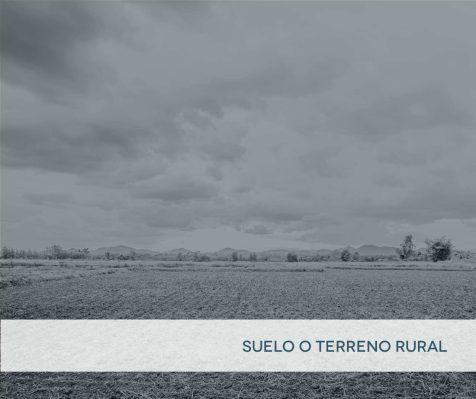 SUELO O TERRENO RURAL